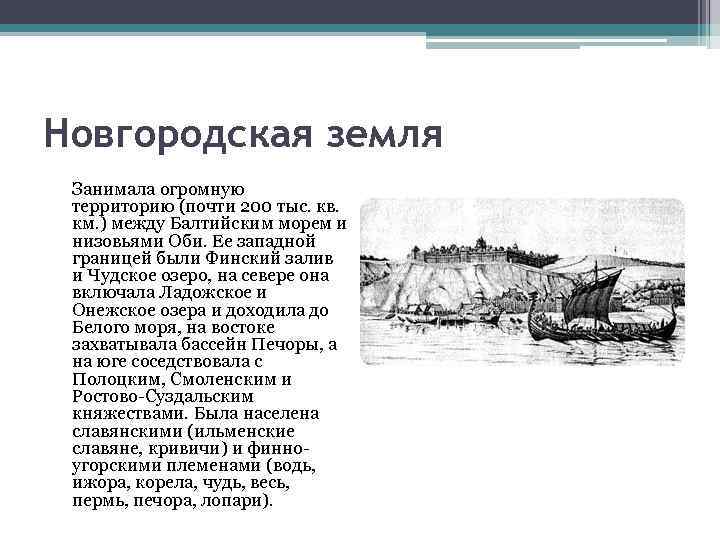 Новгородская земля

Занимала огромную территорию (почти 200 тыс. кв. км.) между Балтийским морем и низовьями Оби. Ее западной границей были Финский залив и Чудское озеро, на севере она включала Ладожское и Онежское озера и доходила до Белого моря, на востоке захватывала бассейн Печоры, а на юге соседствовала с Полоцким, Смоленским и Ростово-Суздальским княжествами. Была населена славянскими (ильменские славяне, кривичи) и финно-угорскими племенами (водь, ижора, корела, чудь, весь, пермь, печора, лопари).